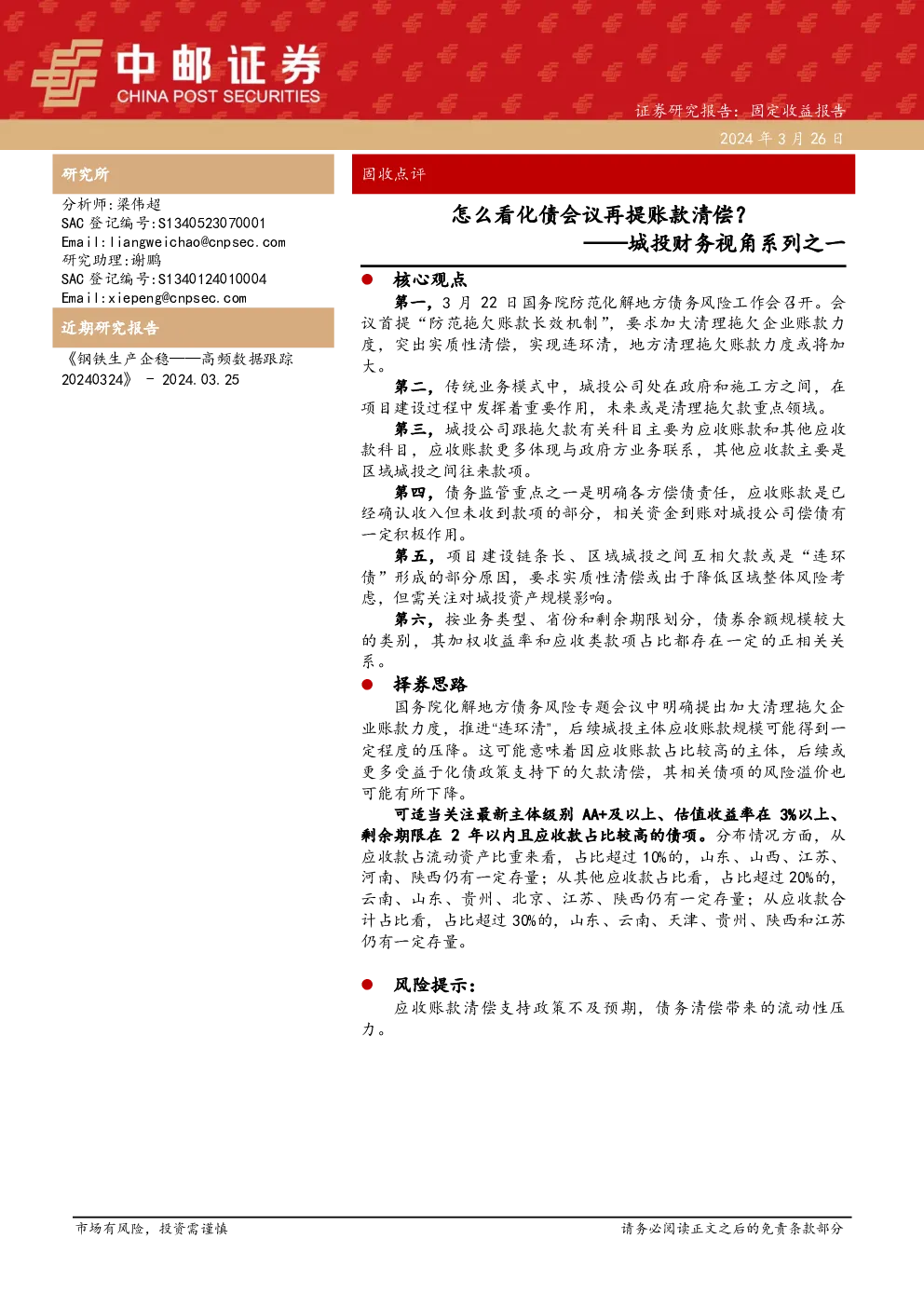 中邮证券
CHINA POST SECURITIES

证券研究报告：固定收益报告
2024 年 3 月 26 日

研究所

分析师:梁伟超
SAC 登记编号:S1340523070001
Email:liangweichao@cnpsec.com
研究助理:谢鹏
SAC 登记编号:S1340124010004
Email:xiepeng@cnpsec.com

近期研究报告

《钢铁生产企稳——高频数据跟踪 20240324》 - 2024.03.25

固收点评

怎么看化债会议再提账款清偿？
——城投财务视角系列之一

● 核心观点

第一，3 月 22 日国务院防范化解地方债务风险工作会召开。会议首提“防范拖欠账款长效机制”，要求加大清理拖欠企业账款力度，突出实质性清偿，实现连环清，地方清理拖欠账款力度或将加大。

第二，传统业务模式中，城投公司处在政府和施工方之间，在项目建设过程中发挥着重要作用，未来或是清理拖欠款重点领域。

第三，城投公司跟拖欠款有关科目主要为应收账款和其他应收款科目，应收账款更多体现与政府方业务联系，其他应收款主要是区域城投之间往来款项。

第四，债务监管重点之一是明确各方偿债责任，应收账款是已经确认收入但未收到款项的部分，相关资金到账对城投公司偿债有一定积极作用。

第五，项目建设链条长、区域城投之间互相欠款或是“连环债”形成的部分原因，要求实质性清偿或出于降低区域整体风险考虑，但需关注对城投资产规模影响。

第六，按业务类型、省份和剩余期限划分，债券余额规模较大的类别，其加权收益率和应收类款项占比都存在一定的正相关关系。

● 择券思路

国务院化解地方债务风险专题会议中明确提出加大清理拖欠企业账款力度，推进“连环清”，后续城投主体应收账款规模可能得到一定程度的压降。这可能意味着因应收账款占比较高的主体，后续或更多受益于化债政策支持下的欠款清偿，其相关债项的风险溢价也可能有所下降。

可适当关注最新主体级别 AA+及以上、估值收益率在 3%以上、剩余期限在 2 年以内且应收款占比较高的债项。分布情况方面，从应收款占流动资产比重来看，占比超过 10%的，山东、山西、江苏、河南、陕西仍有一定存量；从其他应收款占比看，占比超过 20%的，云南、山东、贵州、北京、江苏、陕西仍有一定存量；从应收款合计占比看，占比超过 30%的，山东、云南、天津、贵州、陕西和江苏仍有一定存量。

● 风险提示：

应收账款清偿支持政策不及预期，债务清偿带来的流动性压力。

市场有风险，投资需谨慎
请务必阅读正文之后的免责条款部分